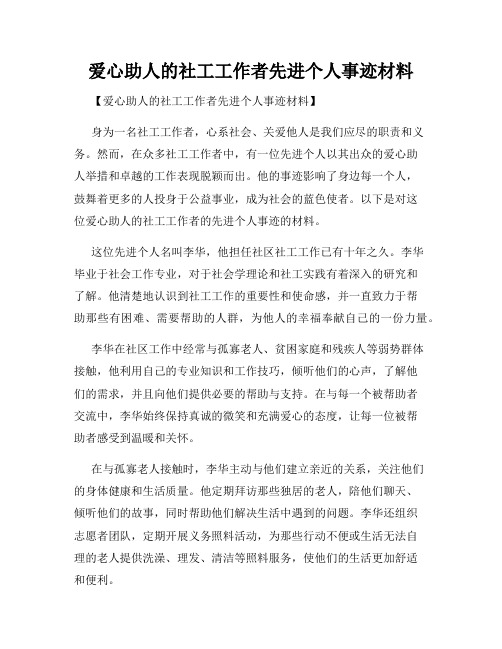 爱心助人的社工工作者先进个人事迹材料

【爱心助人的社工工作者先进个人事迹材料】

身为一名社工工作者，心系社会、关爱他人是我们应尽的职责和义务。然而，在众多社工工作者中，有一位先进个人以其出众的爱心助人举措和卓越的工作表现脱颖而出。他的事迹影响了身边每一个人，鼓舞着更多的人投身于公益事业，成为社会的蓝色使者。以下是对这位爱心助人的社工工作者的先进个人事迹的材料。

这位先进个人名叫李华，他担任社区社工工作已有十年之久。李华毕业于社会工作专业，对于社会学理论和社工实践有着深入的研究和了解。他清楚地认识到社工工作的重要性和使命感，并一直致力于帮助那些有困难、需要帮助的人群，为他人的幸福奉献自己的一份力量。

李华在社区工作中经常与孤寡老人、贫困家庭和残疾人等弱势群体接触，他利用自己的专业知识和工作技巧，倾听他们的心声，了解他们的需求，并且向他们提供必要的帮助与支持。在与每一个被帮助者交流中，李华始终保持真诚的微笑和充满爱心的态度，让每一位被帮助者感受到温暖和关怀。

在与孤寡老人接触时，李华主动与他们建立亲近的关系，关注他们的身体健康和生活质量。他定期拜访那些独居的老人，陪他们聊天、倾听他们的故事，同时帮助他们解决生活中遇到的问题。李华还组织志愿者团队，定期开展义务照料活动，为那些行动不便或生活无法自理的老人提供洗澡、理发、清洁等照料服务，使他们的生活更加舒适和便利。